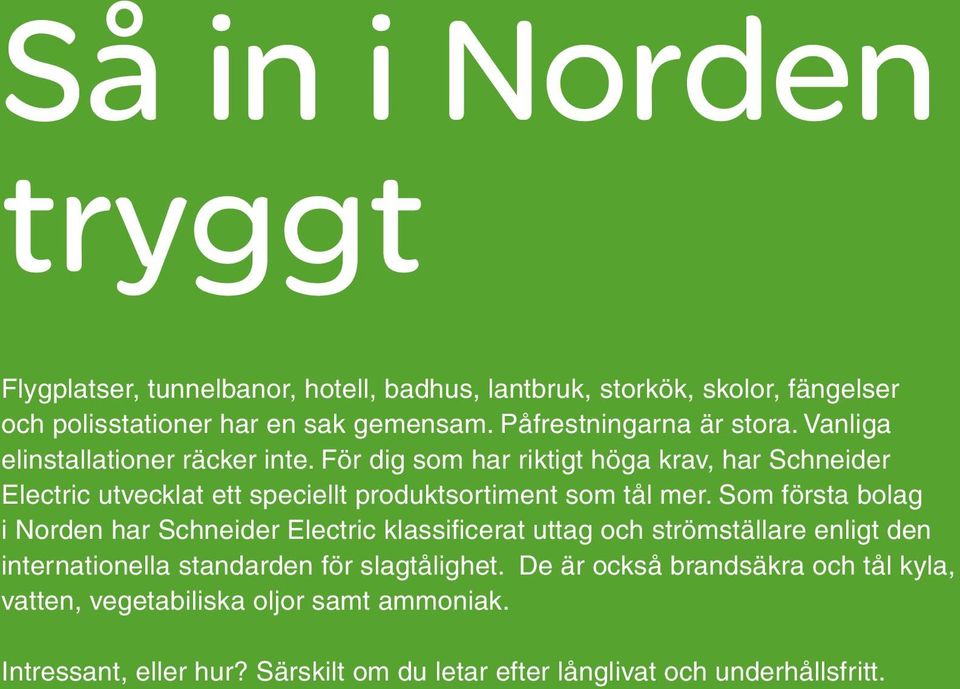 Så in i Norden tryggt

Flygplatser, tunnelbanor, hotell, badhus, lantbruk, storkök, skolor, fängelser och polisstationer har en sak gemensam. Påfrestningarna är stora. Vanliga elinstallationer räcker inte. För dig som har riktigt höga krav, har Schneider Electric utvecklat ett speciellt produktsortiment som tål mer. Som första bolag i Norden har Schneider Electric klassificerat uttag och strömställare enligt den internationella standarden för slagtålighet. De är också brandsäkra och tål kyla, vatten, vegetabiliska oljor samt ammoniak.

Intressant, eller hur? Särskilt om du letar efter långlivat och underhållsfritt.